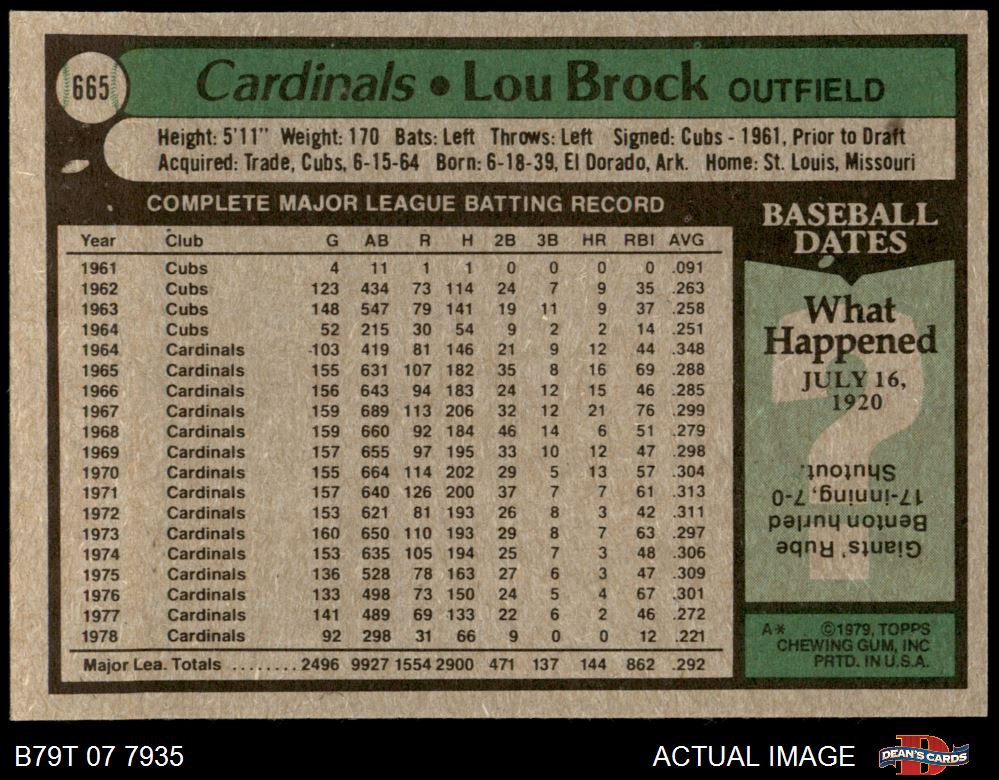 665

Cardinals • Lou Brock OUTFIELD

Height: 5'11" Weight: 170 Bats: Left Throws: Left Signed: Cubs - 1961, Prior to Draft
Acquired: Trade, Cubs, 6-15-64 Born: 6-18-39, El Dorado, Ark. Home: St. Louis, Missouri

COMPLETE MAJOR LEAGUE BATTING RECORD

| Year | Club | G | AB | R | H | 2B | 3B | HR | RBI | AVG |
|---|---|---|---|---|---|---|---|---|---|---|
| 1961 | Cubs | 4 | 11 | 1 | 1 | 0 | 0 | 0 | 0 | .091 |
| 1962 | Cubs | 123 | 434 | 73 | 114 | 24 | 7 | 9 | 35 | .263 |
| 1963 | Cubs | 148 | 547 | 79 | 141 | 19 | 11 | 9 | 37 | .258 |
| 1964 | Cubs | 52 | 215 | 30 | 54 | 9 | 2 | 2 | 14 | .251 |
| 1964 | Cardinals | 103 | 419 | 81 | 146 | 21 | 9 | 12 | 44 | .348 |
| 1965 | Cardinals | 155 | 631 | 107 | 182 | 35 | 8 | 16 | 69 | .288 |
| 1966 | Cardinals | 156 | 643 | 94 | 183 | 24 | 12 | 15 | 46 | .285 |
| 1967 | Cardinals | 159 | 689 | 113 | 206 | 32 | 12 | 21 | 76 | .299 |
| 1968 | Cardinals | 159 | 660 | 92 | 184 | 46 | 14 | 6 | 51 | .279 |
| 1969 | Cardinals | 157 | 655 | 97 | 195 | 33 | 10 | 12 | 47 | .298 |
| 1970 | Cardinals | 155 | 664 | 114 | 202 | 29 | 5 | 13 | 57 | .304 |
| 1971 | Cardinals | 157 | 640 | 126 | 200 | 37 | 7 | 7 | 61 | .313 |
| 1972 | Cardinals | 153 | 621 | 81 | 193 | 26 | 8 | 3 | 42 | .311 |
| 1973 | Cardinals | 160 | 650 | 110 | 193 | 29 | 8 | 7 | 63 | .297 |
| 1974 | Cardinals | 153 | 635 | 105 | 194 | 25 | 7 | 3 | 48 | .306 |
| 1975 | Cardinals | 136 | 528 | 78 | 163 | 27 | 6 | 3 | 47 | .309 |
| 1976 | Cardinals | 133 | 498 | 73 | 150 | 24 | 5 | 4 | 67 | .301 |
| 1977 | Cardinals | 141 | 489 | 69 | 133 | 22 | 6 | 2 | 46 | .272 |
| 1978 | Cardinals | 92 | 298 | 31 | 66 | 9 | 0 | 0 | 12 | .221 |
| Major Lea. Totals | | 2496 | 9927 | 1554 | 2900 | 471 | 137 | 144 | 862 | .292 |

BASEBALL DATES

What Happened

JULY 16, 1920

Giants' Rube Benton hurled 17-inning, 7-0 Shutout.

A* ©1979, TOPPS CHEWING GUM, INC PRTD. IN U.S.A.

B79T 07 7935

ACTUAL IMAGE

DEAN'S CARDS